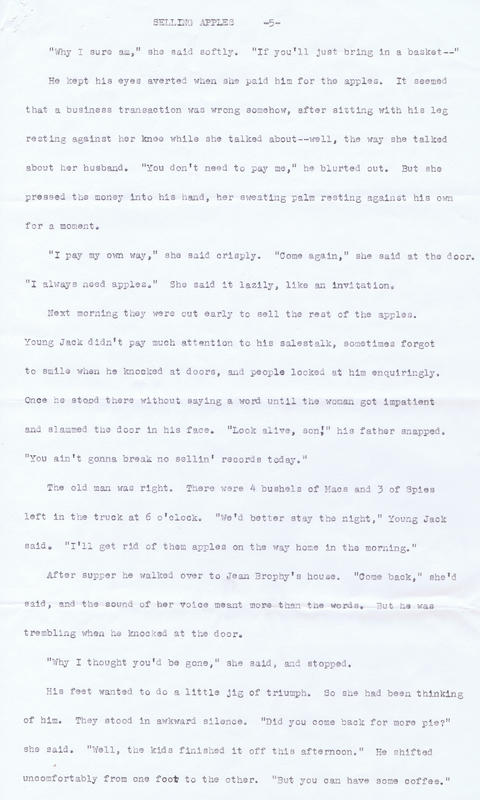 SELLING APPLES -5-

"Why I sure am," she said softly. "If you'll just bring in a basket--"

He kept his eyes averted when she paid him for the apples. It seemed that a business transaction was wrong somehow, after sitting with his leg resting against her knee while she talked about--well, the way she talked about her husband. "You don't need to pay me," he blurted out. But she pressed the money into his hand, her sweating palm resting against his own for a moment.

"I pay my own way," she said crisply. "Come again," she said at the door. "I always need apples." She said it lazily, like an invitation.

Next morning they were out early to sell the rest of the apples. Young Jack didn't pay much attention to his salestalk, sometimes forgot to smile when he knocked at doors, and people looked at him enquiringly. Once he stood there without saying a word until the woman got impatient and slammed the door in his face. "Look alive, son!" his father snapped. "You ain't gonna break no sellin' records today."

The old man was right. There were 4 bushels of Macs and 3 of Spies left in the truck at 6 o'clock. "We'd better stay the night," Young Jack said. "I'll get rid of them apples on the way home in the morning."

After supper he walked over to Jean Brophy's house. "Come back," she'd said, and the sound of her voice meant more than the words. But he was trembling when he knocked at the door.

"Why I thought you'd be gone," she said, and stopped.

His feet wanted to do a little jig of triumph. So she had been thinking of him. They stood in awkward silence. "Did you come back for more pie?" she said. "Well, the kids finished it off this afternoon." He shifted uncomfortably from one foot to the other. "But you can have some coffee."